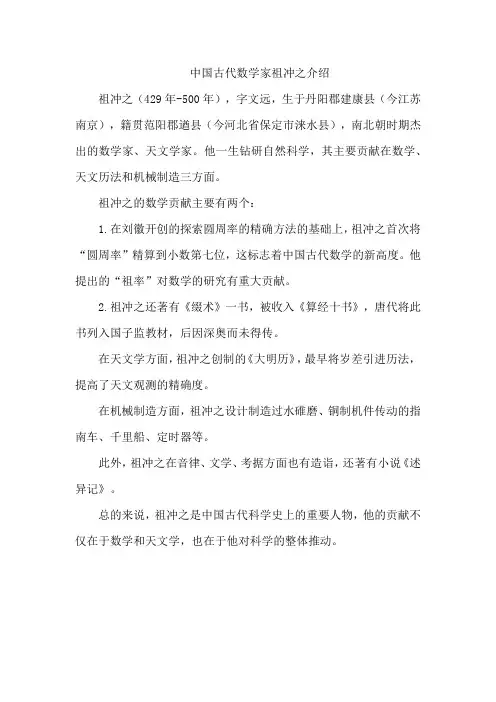 中国古代数学家祖冲之介绍

祖冲之（429年-500年），字文远，生于丹阳郡建康县（今江苏南京），籍贯范阳郡遒县（今河北省保定市涞水县），南北朝时期杰出的数学家、天文学家。他一生钻研自然科学，其主要贡献在数学、天文历法和机械制造三方面。

祖冲之的数学贡献主要有两个：

1.在刘徽开创的探索圆周率的精确方法的基础上，祖冲之首次将“圆周率”精算到小数第七位，这标志着中国古代数学的新高度。他提出的“祖率”对数学的研究有重大贡献。

2.祖冲之还著有《缀术》一书，被收入《算经十书》，唐代将此书列入国子监教材，后因深奥而未得传。

在天文学方面，祖冲之创制的《大明历》，最早将岁差引进历法，提高了天文观测的精确度。

在机械制造方面，祖冲之设计制造过水碓磨、铜制机件传动的指南车、千里船、定时器等。

此外，祖冲之在音律、文学、考据方面也有造诣，还著有小说《述异记》。

总的来说，祖冲之是中国古代科学史上的重要人物，他的贡献不仅在于数学和天文学，也在于他对科学的整体推动。